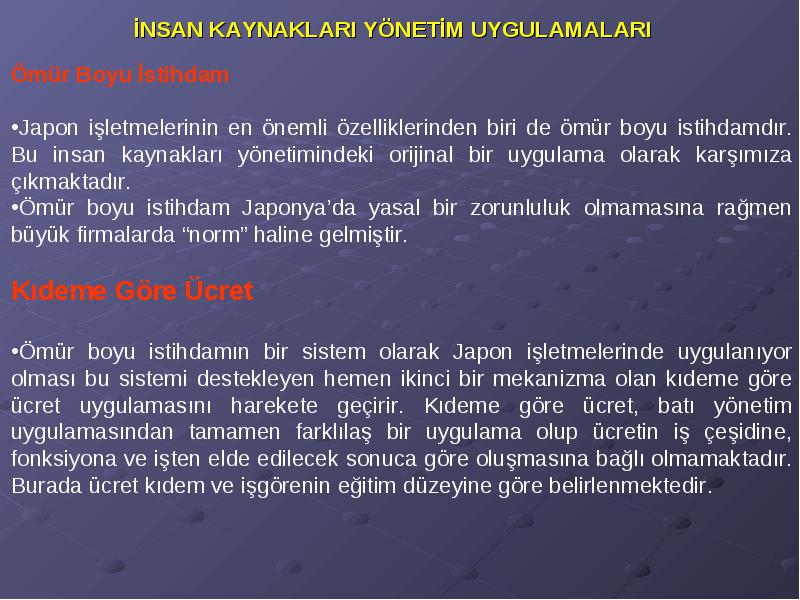 İNSAN KAYNAKLARI YÖNETİM UYGULAMALARI

Ömür Boyu İstihdam

•Japon işletmelerinin en önemli özelliklerinden biri de ömür boyu istihdamdır. Bu insan kaynakları yönetimindeki orijinal bir uygulama olarak karşımıza çıkmaktadır.
•Ömür boyu istihdam Japonya'da yasal bir zorunluluk olmamasına rağmen büyük firmalarda "norm" haline gelmiştir.

Kıdeme Göre Ücret

•Ömür boyu istihdamın bir sistem olarak Japon işletmelerinde uygulanıyor olması bu sistemi destekleyen hemen ikinci bir mekanizma olan kıdeme göre ücret uygulamasını harekete geçirir. Kıdeme göre ücret, batı yönetim uygulamasından tamamen farklılaş bir uygulama olup ücretin iş çeşidine, fonksiyona ve işten elde edilecek sonuca göre oluşmasına bağlı olmamaktadır. Burada ücret kıdem ve işgörenin eğitim düzeyine göre belirlenmektedir.